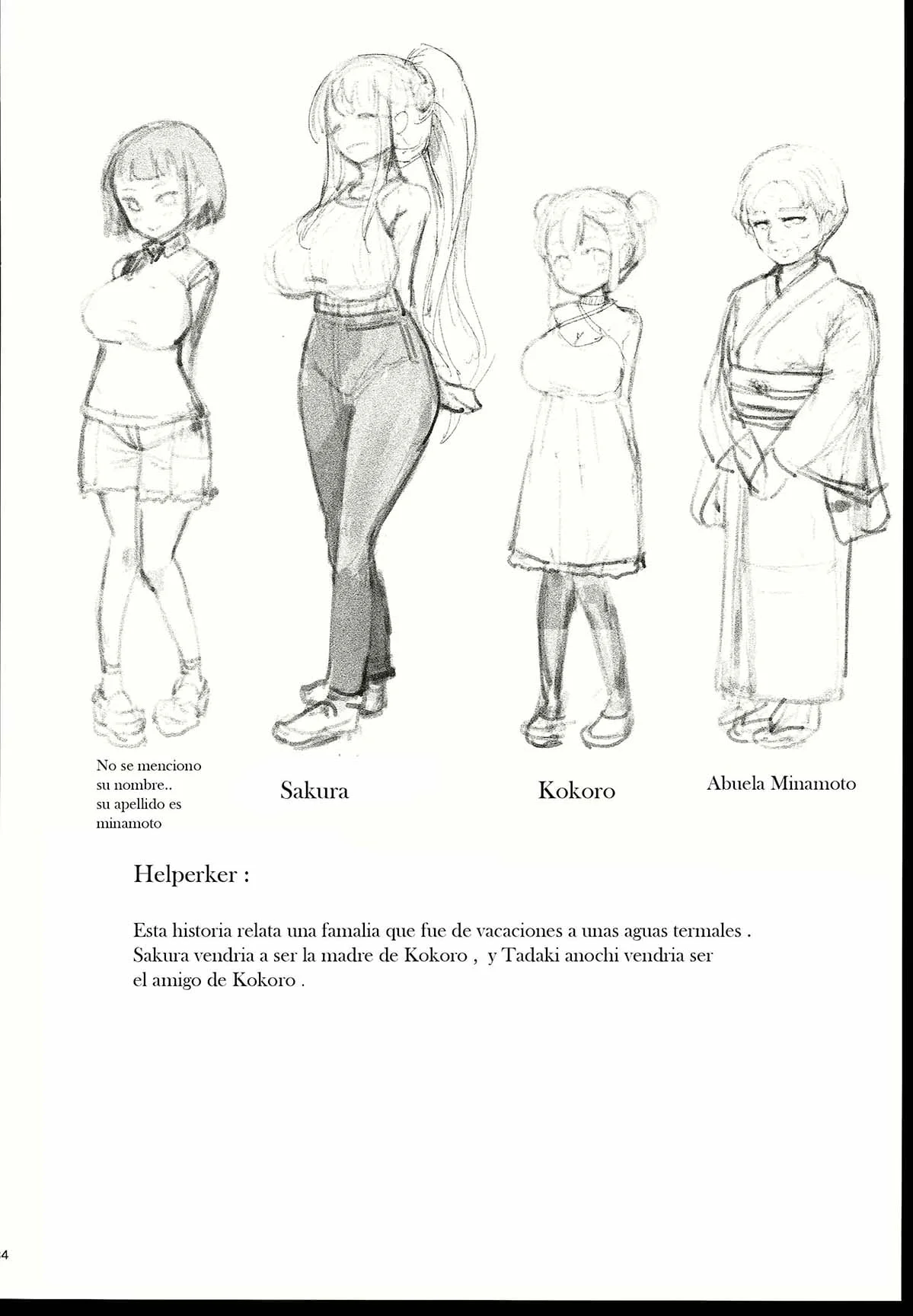 No se menciono su nombre.. su apellido es minamoto

Sakura

Kokoro

Abuela Minamoto

Helperker :

Esta historia relata una famalia que fue de vacaciones a unas aguas termales . Sakura vendria a ser la madre de Kokoro , y Tadaki anochi vendria ser el amigo de Kokoro .

4